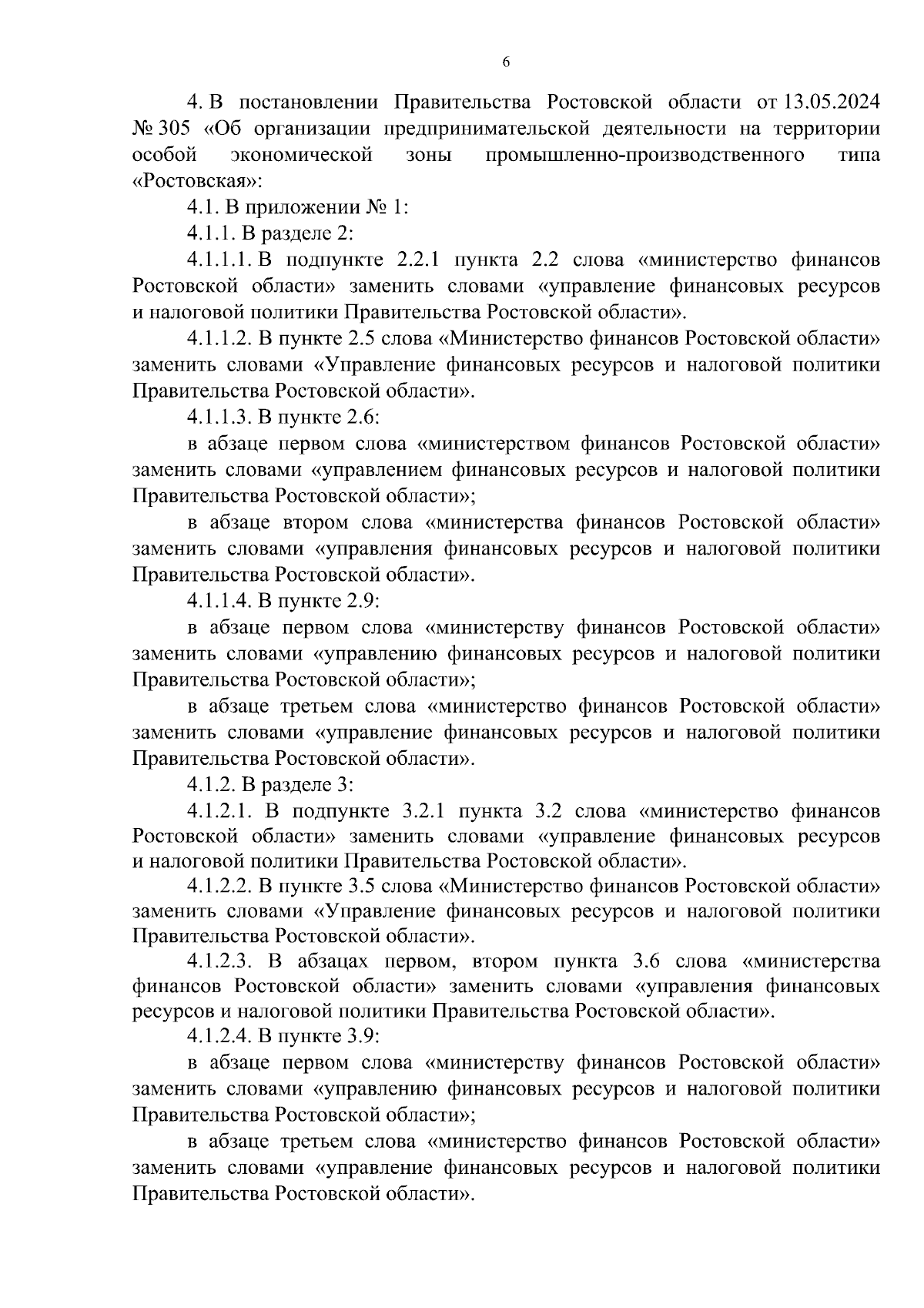 6

4. В постановлении Правительства Ростовской области от 13.05.2024 № 305 «Об организации предпринимательской деятельности на территории особой экономической зоны промышленно-производственного типа «Ростовская»:

4.1. В приложении № 1:

4.1.1. В разделе 2:

4.1.1.1. В подпункте 2.2.1 пункта 2.2 слова «министерство финансов Ростовской области» заменить словами «управление финансовых ресурсов и налоговой политики Правительства Ростовской области».

4.1.1.2. В пункте 2.5 слова «Министерство финансов Ростовской области» заменить словами «Управление финансовых ресурсов и налоговой политики Правительства Ростовской области».

4.1.1.3. В пункте 2.6:

в абзаце первом слова «министерством финансов Ростовской области» заменить словами «управлением финансовых ресурсов и налоговой политики Правительства Ростовской области»;

в абзаце втором слова «министерства финансов Ростовской области» заменить словами «управления финансовых ресурсов и налоговой политики Правительства Ростовской области».

4.1.1.4. В пункте 2.9:

в абзаце первом слова «министерству финансов Ростовской области» заменить словами «управлению финансовых ресурсов и налоговой политики Правительства Ростовской области»;

в абзаце третьем слова «министерство финансов Ростовской области» заменить словами «управление финансовых ресурсов и налоговой политики Правительства Ростовской области».

4.1.2. В разделе 3:

4.1.2.1. В подпункте 3.2.1 пункта 3.2 слова «министерство финансов Ростовской области» заменить словами «управление финансовых ресурсов и налоговой политики Правительства Ростовской области».

4.1.2.2. В пункте 3.5 слова «Министерство финансов Ростовской области» заменить словами «Управление финансовых ресурсов и налоговой политики Правительства Ростовской области».

4.1.2.3. В абзацах первом, втором пункта 3.6 слова «министерства финансов Ростовской области» заменить словами «управления финансовых ресурсов и налоговой политики Правительства Ростовской области».

4.1.2.4. В пункте 3.9:

в абзаце первом слова «министерству финансов Ростовской области» заменить словами «управлению финансовых ресурсов и налоговой политики Правительства Ростовской области»;

в абзаце третьем слова «министерство финансов Ростовской области» заменить словами «управление финансовых ресурсов и налоговой политики Правительства Ростовской области».